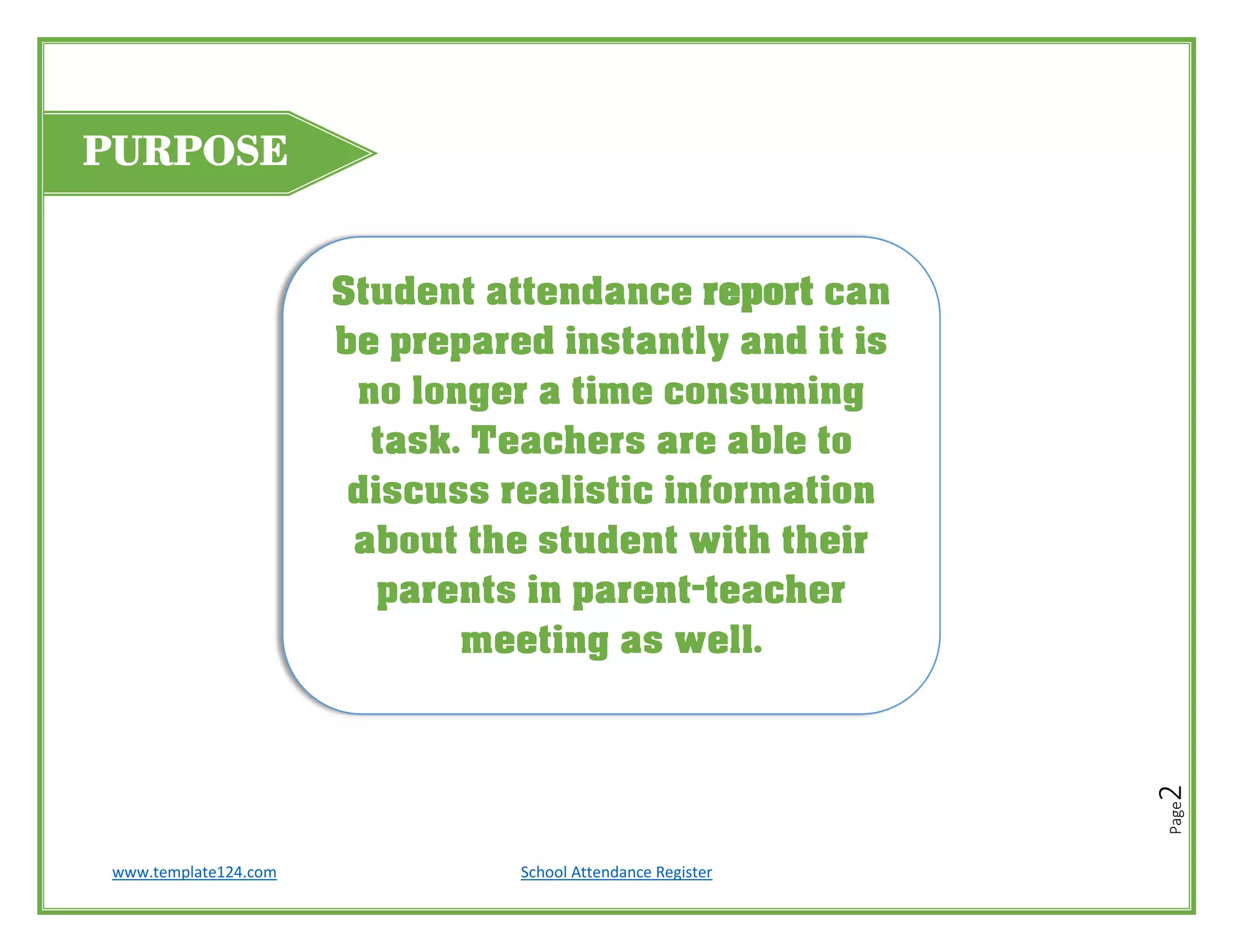 PURPOSE

Student attendance report can be prepared instantly and it is no longer a time consuming task. Teachers are able to discuss realistic information about the student with their parents in parent-teacher meeting as well.

Page 2

www.template124.com

School Attendance Register